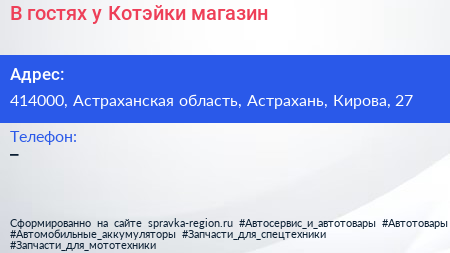 В гостях у Котэйки магазин

Адрес:

414000, Астраханская область, Астрахань, Кирова, 27

Телефон:

–

Сформированно на сайте spravka-region.ru #Автосервис_и_автотовары #Автотовары #Автомобильные_аккумуляторы #Запчасти_для_спецтехники #Запчасти_для_мототехники